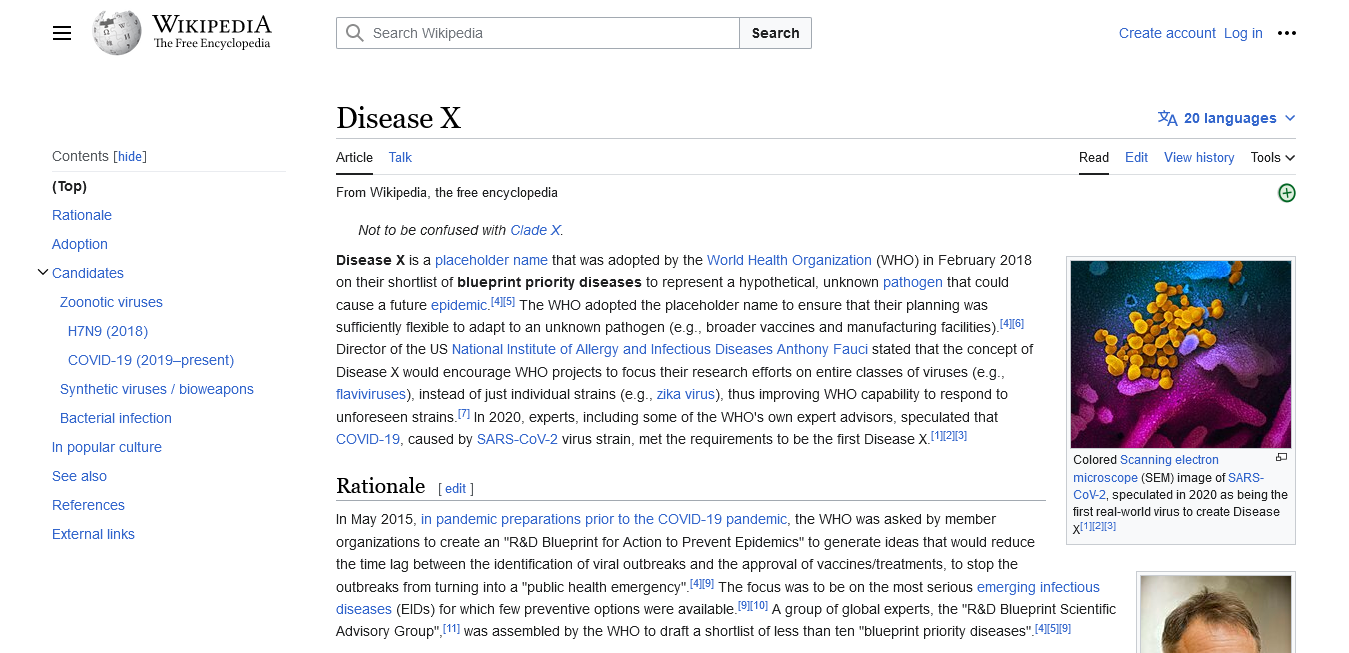 WIKIPEDIA
The Free Encyclopedia

Search Wikipedia
Search

Create account Log in

Contents [hide]

(Top)
Rationale
Adoption
Candidates
Zoonotic viruses
H7N9 (2018)
COVID-19 (2019–present)
Synthetic viruses / bioweapons
Bacterial infection
In popular culture
See also
References
External links

Disease X

20 languages

Article Talk
Read Edit View history Tools

From Wikipedia, the free encyclopedia

Not to be confused with Clade X.

Disease X is a placeholder name that was adopted by the World Health Organization (WHO) in February 2018 on their shortlist of blueprint priority diseases to represent a hypothetical, unknown pathogen that could cause a future epidemic.[4][5] The WHO adopted the placeholder name to ensure that their planning was sufficiently flexible to adapt to an unknown pathogen (e.g., broader vaccines and manufacturing facilities).[4][6] Director of the US National Institute of Allergy and Infectious Diseases Anthony Fauci stated that the concept of Disease X would encourage WHO projects to focus their research efforts on entire classes of viruses (e.g., flaviviruses), instead of just individual strains (e.g., zika virus), thus improving WHO capability to respond to unforeseen strains.[7] In 2020, experts, including some of the WHO's own expert advisors, speculated that COVID-19, caused by SARS-CoV-2 virus strain, met the requirements to be the first Disease X.[1][2][3]

Colored Scanning electron microscope (SEM) image of SARS-CoV-2, speculated in 2020 as being the first real-world virus to create Disease X[1][2][3]

Rationale [ edit ]

In May 2015, in pandemic preparations prior to the COVID-19 pandemic, the WHO was asked by member organizations to create an "R&D Blueprint for Action to Prevent Epidemics" to generate ideas that would reduce the time lag between the identification of viral outbreaks and the approval of vaccines/treatments, to stop the outbreaks from turning into a "public health emergency".[4][9] The focus was to be on the most serious emerging infectious diseases (EIDs) for which few preventive options were available.[9][10] A group of global experts, the "R&D Blueprint Scientific Advisory Group",[11] was assembled by the WHO to draft a shortlist of less than ten "blueprint priority diseases".[4][5][9]